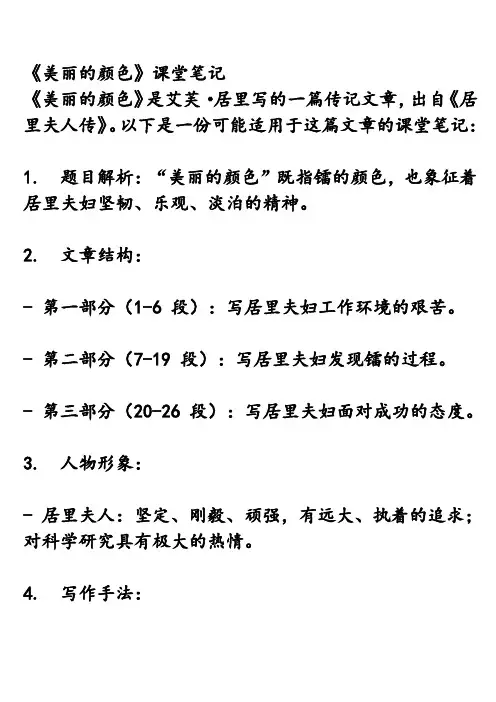 《美丽的颜色》课堂笔记
《美丽的颜色》是艾芙·居里写的一篇传记文章，出自《居里夫人传》。以下是一份可能适用于这篇文章的课堂笔记：

1. 题目解析：“美丽的颜色”既指镭的颜色，也象征着居里夫妇坚韧、乐观、淡泊的精神。

2. 文章结构：

- 第一部分（1-6 段）：写居里夫妇工作环境的艰苦。

- 第二部分（7-19 段）：写居里夫妇发现镭的过程。

- 第三部分（20-26 段）：写居里夫妇面对成功的态度。

3. 人物形象：

- 居里夫人：坚定、刚毅、顽强，有远大、执着的追求；对科学研究具有极大的热情。

4. 写作手法：